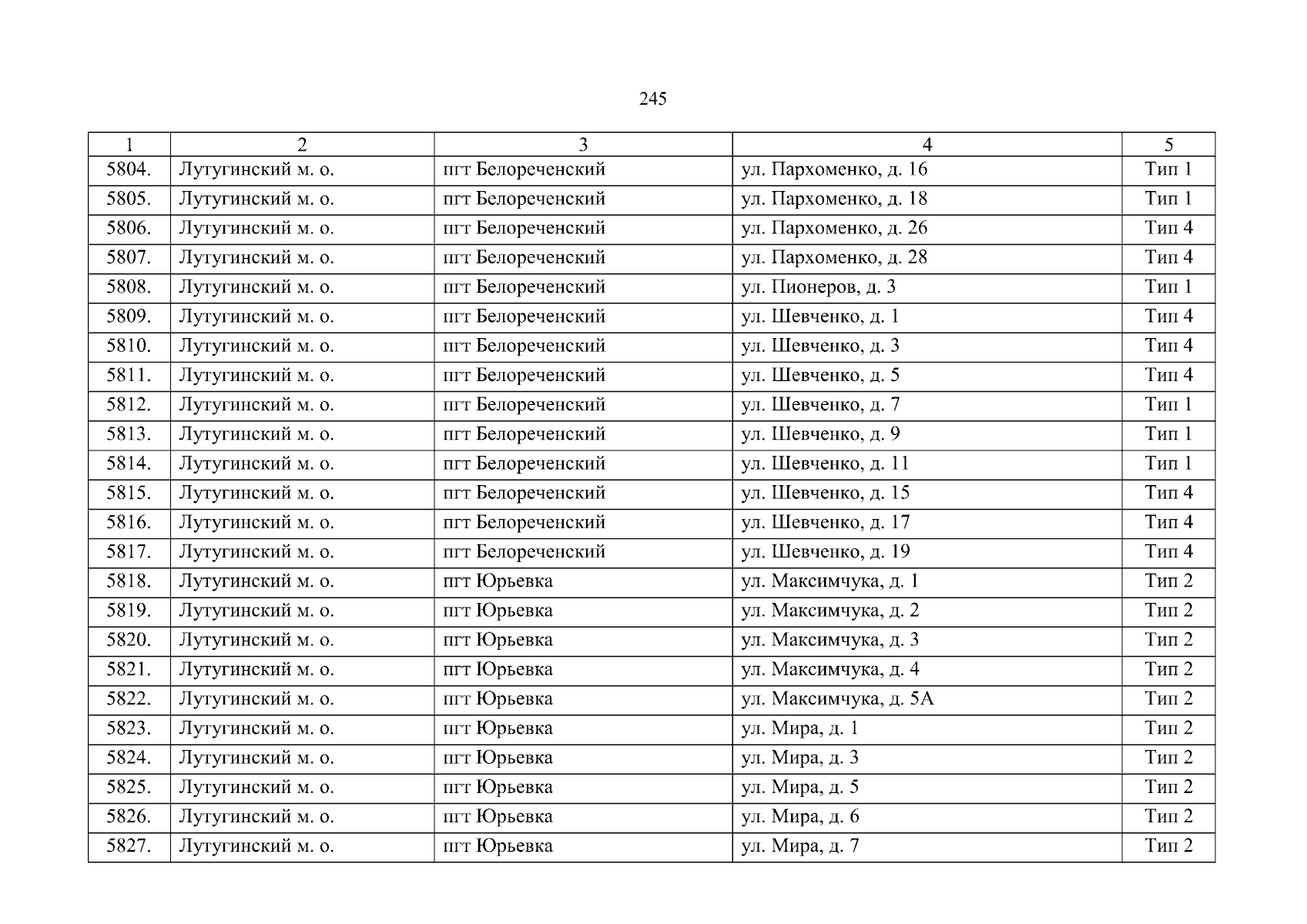 245

| 1 | 2 | 3 | 4 | 5 |
|---|---|---|---|---|
| 5804. | Лутугинский м. о. | пгт Белореченский | ул. Пархоменко, д. 16 | Тип 1 |
| 5805. | Лутугинский м. о. | пгт Белореченский | ул. Пархоменко, д. 18 | Тип 1 |
| 5806. | Лутугинский м. о. | пгт Белореченский | ул. Пархоменко, д. 26 | Тип 4 |
| 5807. | Лутугинский м. о. | пгт Белореченский | ул. Пархоменко, д. 28 | Тип 4 |
| 5808. | Лутугинский м. о. | пгт Белореченский | ул. Пионеров, д. 3 | Тип 1 |
| 5809. | Лутугинский м. о. | пгт Белореченский | ул. Шевченко, д. 1 | Тип 4 |
| 5810. | Лутугинский м. о. | пгт Белореченский | ул. Шевченко, д. 3 | Тип 4 |
| 5811. | Лутугинский м. о. | пгт Белореченский | ул. Шевченко, д. 5 | Тип 4 |
| 5812. | Лутугинский м. о. | пгт Белореченский | ул. Шевченко, д. 7 | Тип 1 |
| 5813. | Лутугинский м. о. | пгт Белореченский | ул. Шевченко, д. 9 | Тип 1 |
| 5814. | Лутугинский м. о. | пгт Белореченский | ул. Шевченко, д. 11 | Тип 1 |
| 5815. | Лутугинский м. о. | пгт Белореченский | ул. Шевченко, д. 15 | Тип 4 |
| 5816. | Лутугинский м. о. | пгт Белореченский | ул. Шевченко, д. 17 | Тип 4 |
| 5817. | Лутугинский м. о. | пгт Белореченский | ул. Шевченко, д. 19 | Тип 4 |
| 5818. | Лутугинский м. о. | пгт Юрьевка | ул. Максимчука, д. 1 | Тип 2 |
| 5819. | Лутугинский м. о. | пгт Юрьевка | ул. Максимчука, д. 2 | Тип 2 |
| 5820. | Лутугинский м. о. | пгт Юрьевка | ул. Максимчука, д. 3 | Тип 2 |
| 5821. | Лутугинский м. о. | пгт Юрьевка | ул. Максимчука, д. 4 | Тип 2 |
| 5822. | Лутугинский м. о. | пгт Юрьевка | ул. Максимчука, д. 5А | Тип 2 |
| 5823. | Лутугинский м. о. | пгт Юрьевка | ул. Мира, д. 1 | Тип 2 |
| 5824. | Лутугинский м. о. | пгт Юрьевка | ул. Мира, д. 3 | Тип 2 |
| 5825. | Лутугинский м. о. | пгт Юрьевка | ул. Мира, д. 5 | Тип 2 |
| 5826. | Лутугинский м. о. | пгт Юрьевка | ул. Мира, д. 6 | Тип 2 |
| 5827. | Лутугинский м. о. | пгт Юрьевка | ул. Мира, д. 7 | Тип 2 |